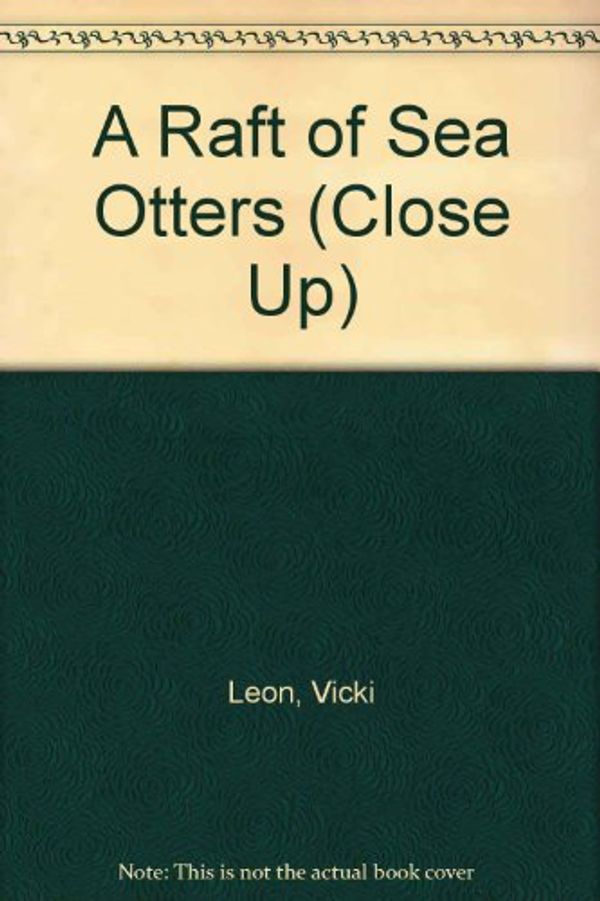 A Raft of Sea Otters (Close Up)

Leon, Vicki

Note: This is not the actual book cover